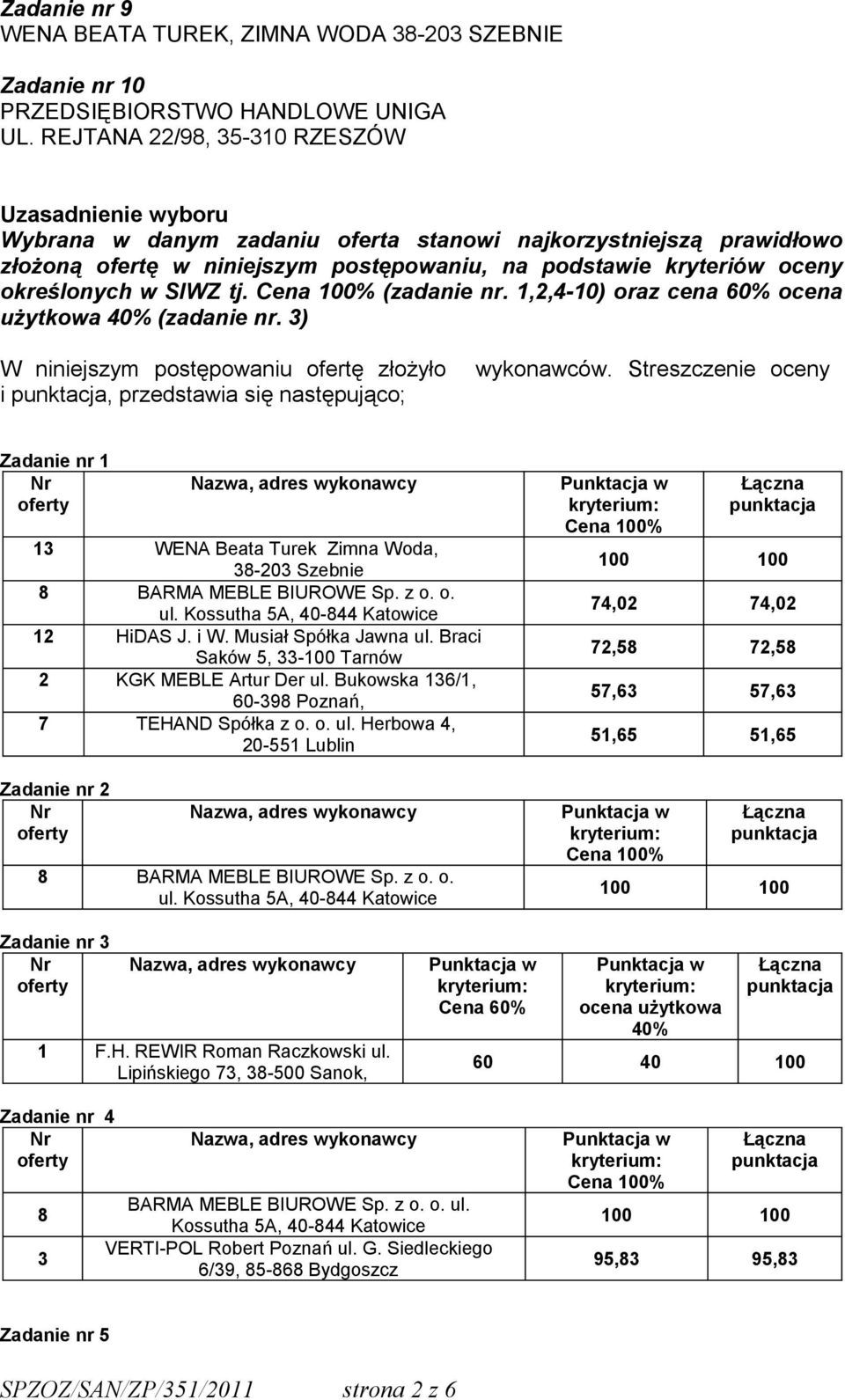 Zadanie nr 9
WENA BEATA TUREK, ZIMNA WODA 38-203 SZEBNIE

Zadanie nr 10
PRZEDSIĘBIORSTWO HANDLOWE UNIGA
UL. REJTANA 22/98, 35-310 RZESZÓW

Uzasadnienie wyboru
Wybrana w danym zadaniu oferta stanowi najkorzystniejszą prawidłowo złożoną ofertę w niniejszym postępowaniu, na podstawie kryteriów oceny określonych w SIWZ tj. Cena 100% (zadanie nr. 1,2,4-10) oraz cena 60% ocena użytkowa 40% (zadanie nr. 3)

W niniejszym postępowaniu ofertę złożyło wykonawców. Streszczenie oceny i punktacja, przedstawia się następująco;

Zadanie nr 1

| Nr oferty | Nazwa, adres wykonawcy | Punktacja w kryterium: Cena 100% | Łączna punktacja |
|---|---|---|---|
| 13 | WENA Beata Turek Zimna Woda, 38-203 Szebnie | 100 | 100 |
| 8 | BARMA MEBLE BIUROWE Sp. z o. o. ul. Kossutha 5A, 40-844 Katowice | 74,02 | 74,02 |
| 12 | HiDAS J. i W. Musiał Spółka Jawna ul. Braci Saków 5, 33-100 Tarnów | 72,58 | 72,58 |
| 2 | KGK MEBLE Artur Der ul. Bukowska 136/1, 60-398 Poznań, | 57,63 | 57,63 |
| 7 | TEHAND Spółka z o. o. ul. Herbowa 4, 20-551 Lublin | 51,65 | 51,65 |

Zadanie nr 2

| Nr oferty | Nazwa, adres wykonawcy | Punktacja w kryterium: Cena 100% | Łączna punktacja |
|---|---|---|---|
| 8 | BARMA MEBLE BIUROWE Sp. z o. o. ul. Kossutha 5A, 40-844 Katowice | 100 | 100 |

Zadanie nr 3

| Nr oferty | Nazwa, adres wykonawcy | Punktacja w kryterium: Cena 60% | Punktacja w kryterium: ocena użytkowa 40% | Łączna punktacja |
|---|---|---|---|---|
| 1 | F.H. REWIR Roman Raczkowski ul. Lipińskiego 73, 38-500 Sanok, | 60 | 40 | 100 |

Zadanie nr 4

| Nr oferty | Nazwa, adres wykonawcy | Punktacja w kryterium: Cena 100% | Łączna punktacja |
|---|---|---|---|
| 8 | BARMA MEBLE BIUROWE Sp. z o. o. ul. Kossutha 5A, 40-844 Katowice | 100 | 100 |
| 3 | VERTI-POL Robert Poznań ul. G. Siedleckiego 6/39, 85-868 Bydgoszcz | 95,83 | 95,83 |

Zadanie nr 5

SPZOZ/SAN/ZP/351/2011 strona 2 z 6